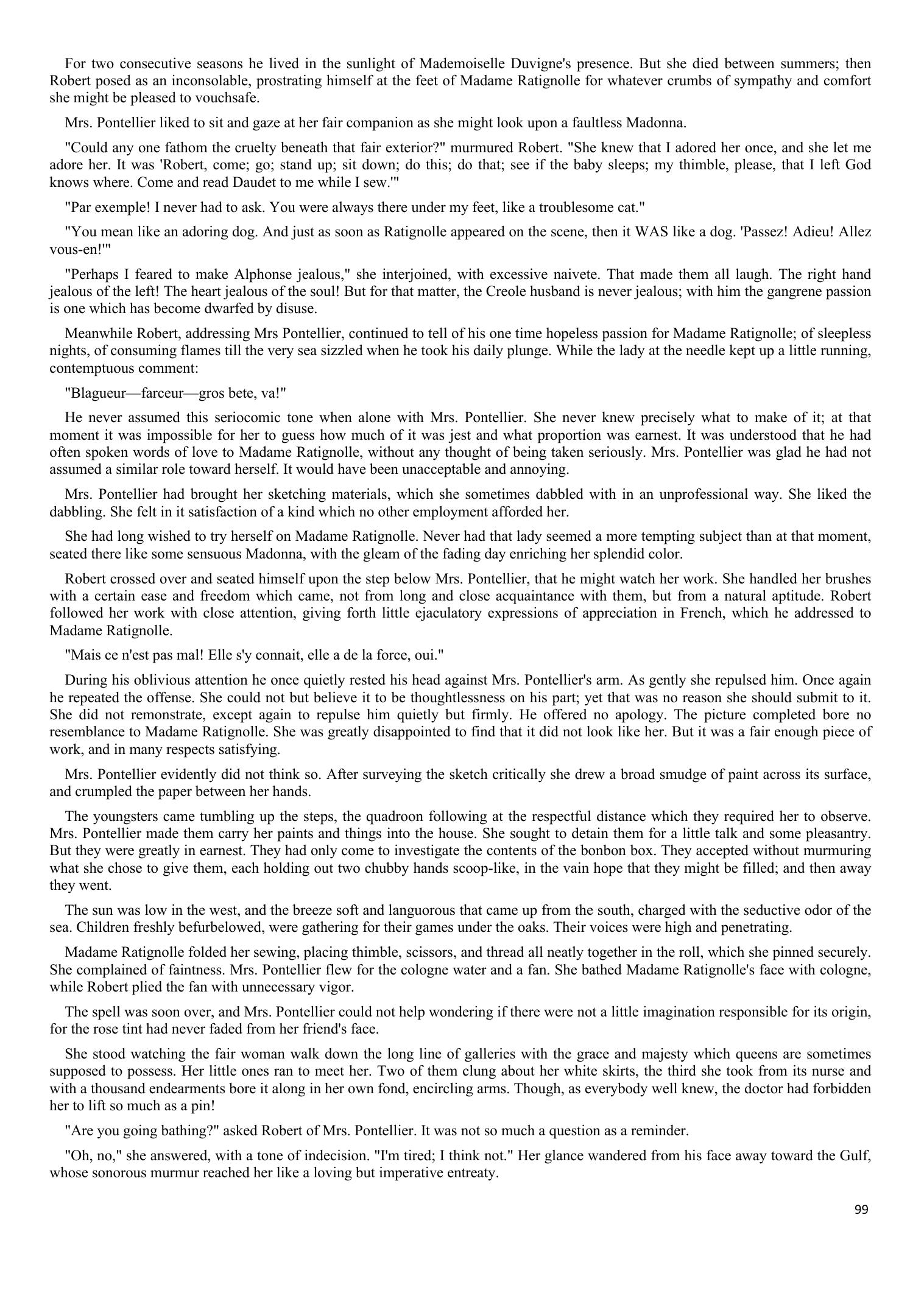 For two consecutive seasons he lived in the sunlight of Mademoiselle Duvigne's presence. But she died between summers; then Robert posed as an inconsolable, prostrating himself at the feet of Madame Ratignolle for whatever crumbs of sympathy and comfort she might be pleased to vouchsafe.

Mrs. Pontellier liked to sit and gaze at her fair companion as she might look upon a faultless Madonna.

"Could any one fathom the cruelty beneath that fair exterior?" murmured Robert. "She knew that I adored her once, and she let me adore her. It was 'Robert, come; go; stand up; sit down; do this; do that; see if the baby sleeps; my thimble, please, that I left God knows where. Come and read Daudet to me while I sew.'"

"Par exemple! I never had to ask. You were always there under my feet, like a troublesome cat."

"You mean like an adoring dog. And just as soon as Ratignolle appeared on the scene, then it WAS like a dog. 'Passez! Adieu! Allez vous-en!'"

"Perhaps I feared to make Alphonse jealous," she interjoined, with excessive naivete. That made them all laugh. The right hand jealous of the left! The heart jealous of the soul! But for that matter, the Creole husband is never jealous; with him the gangrene passion is one which has become dwarfed by disuse.

Meanwhile Robert, addressing Mrs Pontellier, continued to tell of his one time hopeless passion for Madame Ratignolle; of sleepless nights, of consuming flames till the very sea sizzled when he took his daily plunge. While the lady at the needle kept up a little running, contemptuous comment:

"Blagueur—farceur—gros bete, va!"

He never assumed this seriocomic tone when alone with Mrs. Pontellier. She never knew precisely what to make of it; at that moment it was impossible for her to guess how much of it was jest and what proportion was earnest. It was understood that he had often spoken words of love to Madame Ratignolle, without any thought of being taken seriously. Mrs. Pontellier was glad he had not assumed a similar role toward herself. It would have been unacceptable and annoying.

Mrs. Pontellier had brought her sketching materials, which she sometimes dabbled with in an unprofessional way. She liked the dabbling. She felt in it satisfaction of a kind which no other employment afforded her.

She had long wished to try herself on Madame Ratignolle. Never had that lady seemed a more tempting subject than at that moment, seated there like some sensuous Madonna, with the gleam of the fading day enriching her splendid color.

Robert crossed over and seated himself upon the step below Mrs. Pontellier, that he might watch her work. She handled her brushes with a certain ease and freedom which came, not from long and close acquaintance with them, but from a natural aptitude. Robert followed her work with close attention, giving forth little ejaculatory expressions of appreciation in French, which he addressed to Madame Ratignolle.

"Mais ce n'est pas mal! Elle s'y connait, elle a de la force, oui."

During his oblivious attention he once quietly rested his head against Mrs. Pontellier's arm. As gently she repulsed him. Once again he repeated the offense. She could not but believe it to be thoughtlessness on his part; yet that was no reason she should submit to it. She did not remonstrate, except again to repulse him quietly but firmly. He offered no apology. The picture completed bore no resemblance to Madame Ratignolle. She was greatly disappointed to find that it did not look like her. But it was a fair enough piece of work, and in many respects satisfying.

Mrs. Pontellier evidently did not think so. After surveying the sketch critically she drew a broad smudge of paint across its surface, and crumpled the paper between her hands.

The youngsters came tumbling up the steps, the quadroon following at the respectful distance which they required her to observe. Mrs. Pontellier made them carry her paints and things into the house. She sought to detain them for a little talk and some pleasantry. But they were greatly in earnest. They had only come to investigate the contents of the bonbon box. They accepted without murmuring what she chose to give them, each holding out two chubby hands scoop-like, in the vain hope that they might be filled; and then away they went.

The sun was low in the west, and the breeze soft and languorous that came up from the south, charged with the seductive odor of the sea. Children freshly befurbelowed, were gathering for their games under the oaks. Their voices were high and penetrating.

Madame Ratignolle folded her sewing, placing thimble, scissors, and thread all neatly together in the roll, which she pinned securely. She complained of faintness. Mrs. Pontellier flew for the cologne water and a fan. She bathed Madame Ratignolle's face with cologne, while Robert plied the fan with unnecessary vigor.

The spell was soon over, and Mrs. Pontellier could not help wondering if there were not a little imagination responsible for its origin, for the rose tint had never faded from her friend's face.

She stood watching the fair woman walk down the long line of galleries with the grace and majesty which queens are sometimes supposed to possess. Her little ones ran to meet her. Two of them clung about her white skirts, the third she took from its nurse and with a thousand endearments bore it along in her own fond, encircling arms. Though, as everybody well knew, the doctor had forbidden her to lift so much as a pin!

"Are you going bathing?" asked Robert of Mrs. Pontellier. It was not so much a question as a reminder.

"Oh, no," she answered, with a tone of indecision. "I'm tired; I think not." Her glance wandered from his face away toward the Gulf, whose sonorous murmur reached her like a loving but imperative entreaty.

99